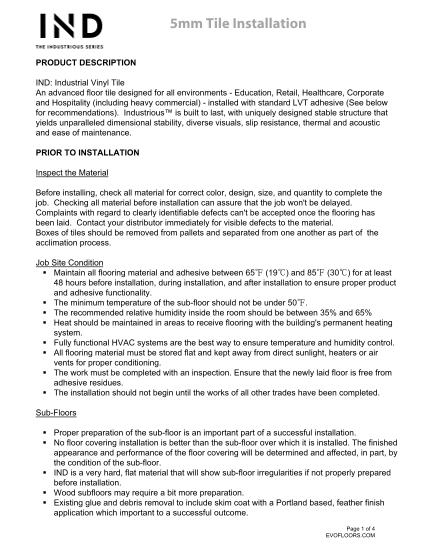 IND
THE INDUSTRIOUS SERIES

5mm Tile Installation

PRODUCT DESCRIPTION

IND: Industrial Vinyl Tile
An advanced floor tile designed for all environments - Education, Retail, Healthcare, Corporate and Hospitality (including heavy commercial) - installed with standard LVT adhesive (See below for recommendations). Industrious™ is built to last, with uniquely designed stable structure that yields unparalleled dimensional stability, diverse visuals, slip resistance, thermal and acoustic and ease of maintenance.

PRIOR TO INSTALLATION

Inspect the Material

Before installing, check all material for correct color, design, size, and quantity to complete the job. Checking all material before installation can assure that the job won't be delayed. Complaints with regard to clearly identifiable defects can't be accepted once the flooring has been laid. Contact your distributor immediately for visible defects to the material.
Boxes of tiles should be removed from pallets and separated from one another as part of the acclimation process.

Job Site Condition
▪ Maintain all flooring material and adhesive between 65℉ (19℃) and 85℉ (30℃) for at least 48 hours before installation, during installation, and after installation to ensure proper product and adhesive functionality.
▪ The minimum temperature of the sub-floor should not be under 50℉.
▪ The recommended relative humidity inside the room should be between 35% and 65%
▪ Heat should be maintained in areas to receive flooring with the building's permanent heating system.
▪ Fully functional HVAC systems are the best way to ensure temperature and humidity control.
▪ All flooring material must be stored flat and kept away from direct sunlight, heaters or air vents for proper conditioning.
▪ The work must be completed with an inspection. Ensure that the newly laid floor is free from adhesive residues.
▪ The installation should not begin until the works of all other trades have been completed.

Sub-Floors

▪ Proper preparation of the sub-floor is an important part of a successful installation.
▪ No floor covering installation is better than the sub-floor over which it is installed. The finished appearance and performance of the floor covering will be determined and affected, in part, by the condition of the sub-floor.
▪ IND is a very hard, flat material that will show sub-floor irregularities if not properly prepared before installation.
▪ Wood subfloors may require a bit more preparation.
▪ Existing glue and debris removal to include skim coat with a Portland based, feather finish application which important to a successful outcome.

Page 1 of 4
EVOFLOORS.COM